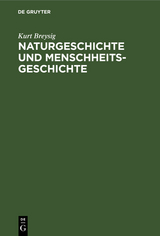 DE GRUYTER

Kurt Breysig

NATURGESCHICHTE UND MENSCHHEITSGESCHICHTE

DE
G